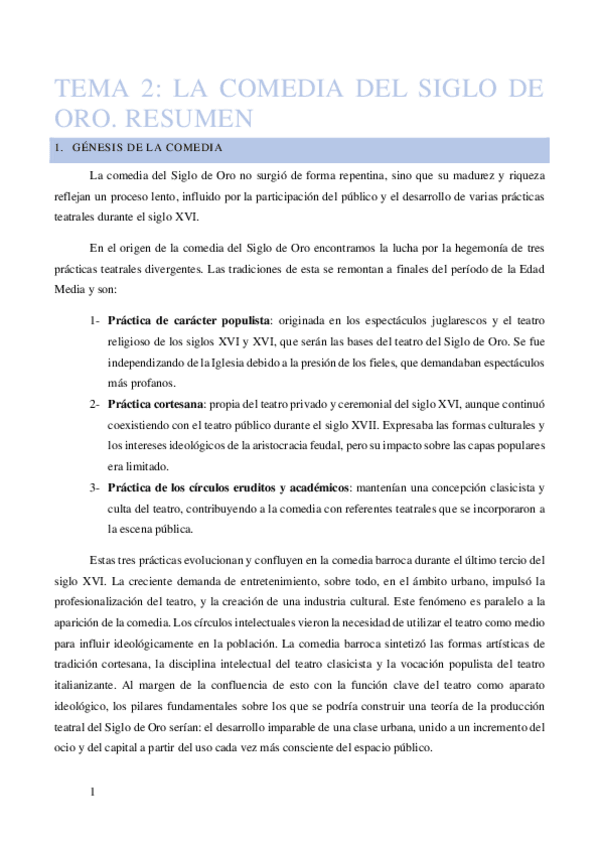 TEMA 2: LA COMEDIA DEL SIGLO DE ORO. RESUMEN

1. GÉNESIS DE LA COMEDIA

La comedia del Siglo de Oro no surgió de forma repentina, sino que su madurez y riqueza reflejan un proceso lento, influido por la participación del público y el desarrollo de varias prácticas teatrales durante el siglo XVI.

En el origen de la comedia del Siglo de Oro encontramos la lucha por la hegemonía de tres prácticas teatrales divergentes. Las tradiciones de esta se remontan a finales del período de la Edad Media y son:

1- **Práctica de carácter populista**: originada en los espectáculos juglarescos y el teatro religioso de los siglos XVI y XVI, que serán las bases del teatro del Siglo de Oro. Se fue independizando de la Iglesia debido a la presión de los fieles, que demandaban espectáculos más profanos.
2- **Práctica cortesana**: propia del teatro privado y ceremonial del siglo XVI, aunque continuó coexistiendo con el teatro público durante el siglo XVII. Expresaba las formas culturales y los intereses ideológicos de la aristocracia feudal, pero su impacto sobre las capas populares era limitado.
3- **Práctica de los círculos eruditos y académicos**: mantenían una concepción clasicista y culta del teatro, contribuyendo a la comedia con referentes teatrales que se incorporaron a la escena pública.

Estas tres prácticas evolucionan y confluyen en la comedia barroca durante el último tercio del siglo XVI. La creciente demanda de entretenimiento, sobre todo, en el ámbito urbano, impulsó la profesionalización del teatro, y la creación de una industria cultural. Este fenómeno es paralelo a la aparición de la comedia. Los círculos intelectuales vieron la necesidad de utilizar el teatro como medio para influir ideológicamente en la población. La comedia barroca sintetizó las formas artísticas de tradición cortesana, la disciplina intelectual del teatro clasicista y la vocación populista del teatro italianizante. Al margen de la confluencia de esto con la función clave del teatro como aparato ideológico, los pilares fundamentales sobre los que se podría construir una teoría de la producción teatral del Siglo de Oro serían: el desarrollo imparable de una clase urbana, unido a un incremento del ocio y del capital a partir del uso cada vez más consciente del espacio público.

1